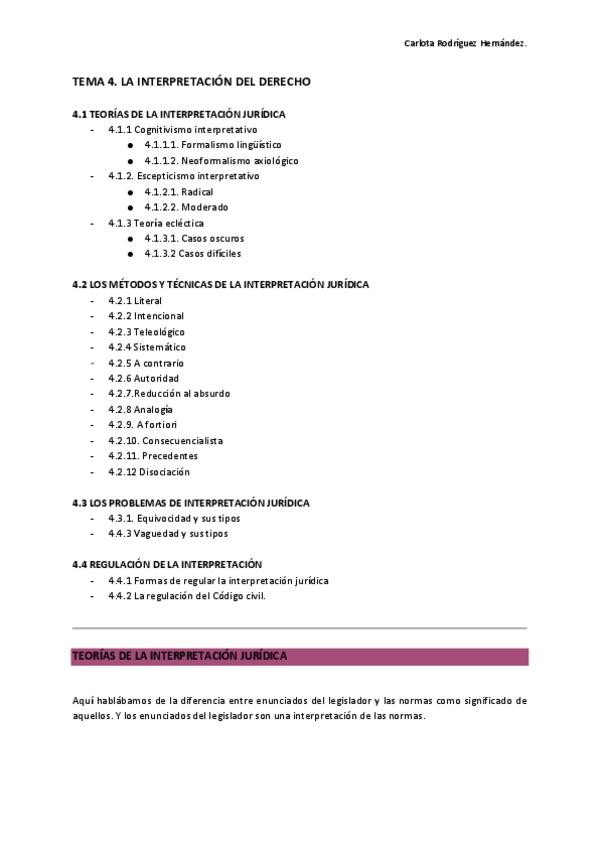 Carlota Rodríguez Hernández.

TEMA 4. LA INTERPRETACIÓN DEL DERECHO

4.1 TEORÍAS DE LA INTERPRETACIÓN JURÍDICA
- 4.1.1 Cognitivismo interpretativo
  ● 4.1.1.1. Formalismo lingüístico
  ● 4.1.1.2. Neoformalismo axiológico
- 4.1.2. Escepticismo interpretativo
  ● 4.1.2.1. Radical
  ● 4.1.2.2. Moderado
- 4.1.3 Teoría ecléctica
  ● 4.1.3.1. Casos oscuros
  ● 4.1.3.2 Casos difíciles

4.2 LOS MÉTODOS Y TÉCNICAS DE LA INTERPRETACIÓN JURÍDICA
- 4.2.1 Literal
- 4.2.2 Intencional
- 4.2.3 Teleológico
- 4.2.4 Sistemático
- 4.2.5 A contrario
- 4.2.6 Autoridad
- 4.2.7.Reducción al absurdo
- 4.2.8 Analogía
- 4.2.9. A fortiori
- 4.2.10. Consecuencialista
- 4.2.11. Precedentes
- 4.2.12 Disociación

4.3 LOS PROBLEMAS DE INTERPRETACIÓN JURÍDICA
- 4.3.1. Equivocidad y sus tipos
- 4.4.3 Vaguedad y sus tipos

4.4 REGULACIÓN DE LA INTERPRETACIÓN
- 4.4.1 Formas de regular la interpretación jurídica
- 4.4.2 La regulación del Código civil.

TEORÍAS DE LA INTERPRETACIÓN JURÍDICA

Aquí hablábamos de la diferencia entre enunciados del legislador y las normas como significado de aquellos. Y los enunciados del legislador son una interpretación de las normas.